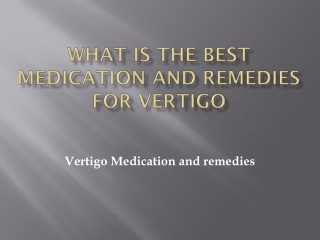 WHAT IS THE BEST MEDICATION AND REMEDIES FOR VERTIGO

Vertigo Medication and remedies